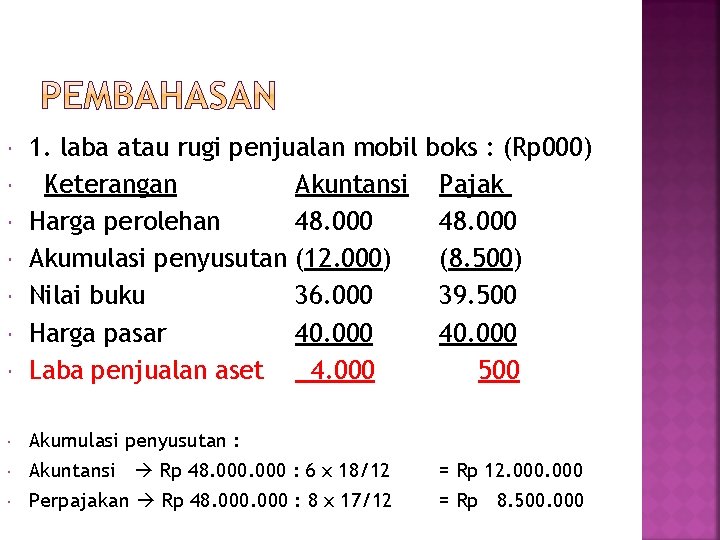 PEMBAHASAN

1. laba atau rugi penjualan mobil boks : (Rp000)

| Keterangan | Akuntansi | Pajak |
|---|---|---|
| Harga perolehan | 48.000 | 48.000 |
| Akumulasi penyusutan | (12.000) | (8.500) |
| Nilai buku | 36.000 | 39.500 |
| Harga pasar | 40.000 | 40.000 |
| Laba penjualan aset | 4.000 | 500 |

Akumulasi penyusutan :

Akuntansi → Rp 48.000.000 : 6 x 18/12 = Rp 12.000.000

Perpajakan → Rp 48.000.000 : 8 x 17/12 = Rp 8.500.000